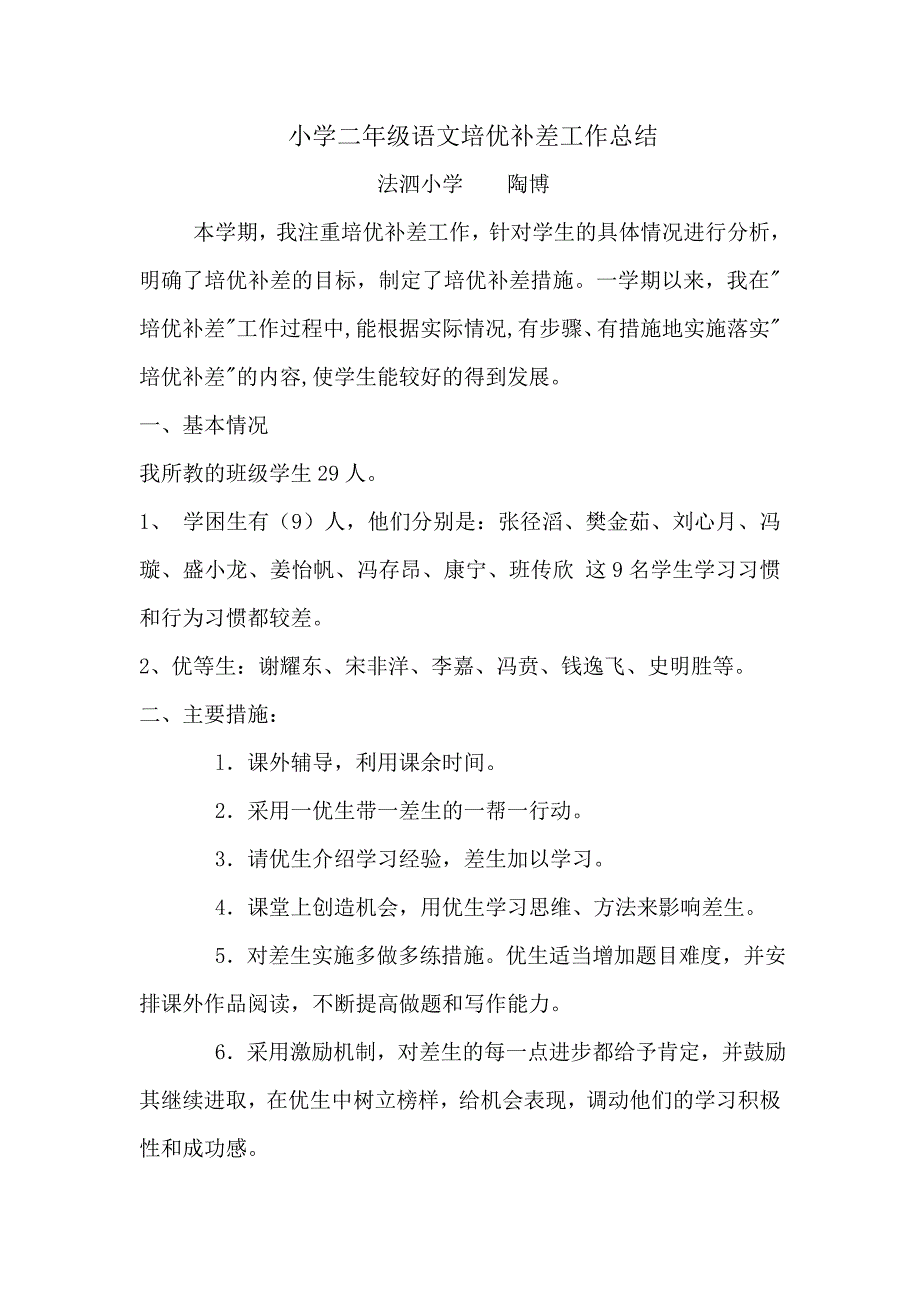 小学二年级语文培优补差工作总结

法泗小学　　陶博

本学期，我注重培优补差工作，针对学生的具体情况进行分析，明确了培优补差的目标，制定了培优补差措施。一学期以来，我在"培优补差"工作过程中,能根据实际情况,有步骤、有措施地实施落实"培优补差"的内容,使学生能较好的得到发展。

一、基本情况

我所教的班级学生 29 人。

1、 学困生有（9）人，他们分别是：张径滔、樊金茹、刘心月、冯璇、盛小龙、姜怡帆、冯存昂、康宁、班传欣 这 9 名学生学习习惯和行为习惯都较差。

2、优等生：谢耀东、宋非洋、李嘉、冯贲、钱逸飞、史明胜等。

二、主要措施：

1．课外辅导，利用课余时间。

2．采用一优生带一差生的一帮一行动。

3．请优生介绍学习经验，差生加以学习。

4．课堂上创造机会，用优生学习思维、方法来影响差生。

5．对差生实施多做多练措施。优生适当增加题目难度，并安排课外作品阅读，不断提高做题和写作能力。

6．采用激励机制，对差生的每一点进步都给予肯定，并鼓励其继续进取，在优生中树立榜样，给机会表现，调动他们的学习积极性和成功感。